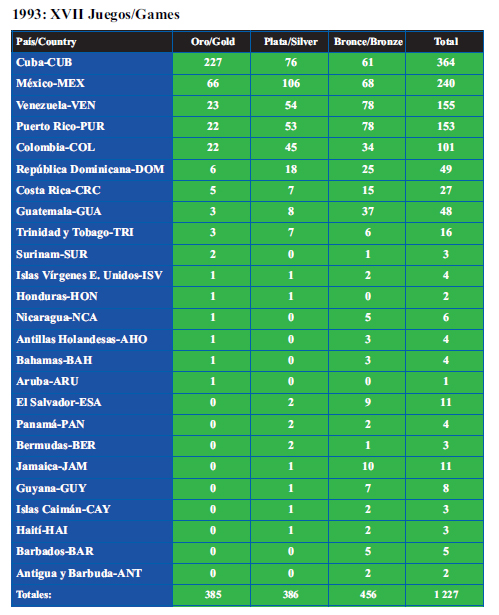 1993: XVII Juegos/Games

| País/Country | Oro/Gold | Plata/Silver | Bronce/Bronze | Total |
|---|---|---|---|---|
| Cuba-CUB | 227 | 76 | 61 | 364 |
| México-MEX | 66 | 106 | 68 | 240 |
| Venezuela-VEN | 23 | 54 | 78 | 155 |
| Puerto Rico-PUR | 22 | 53 | 78 | 153 |
| Colombia-COL | 22 | 45 | 34 | 101 |
| República Dominicana-DOM | 6 | 18 | 25 | 49 |
| Costa Rica-CRC | 5 | 7 | 15 | 27 |
| Guatemala-GUA | 3 | 8 | 37 | 48 |
| Trinidad y Tobago-TRI | 3 | 7 | 6 | 16 |
| Surinam-SUR | 2 | 0 | 1 | 3 |
| Islas Vírgenes E. Unidos-ISV | 1 | 1 | 2 | 4 |
| Honduras-HON | 1 | 1 | 0 | 2 |
| Nicaragua-NCA | 1 | 0 | 5 | 6 |
| Antillas Holandesas-AHO | 1 | 0 | 3 | 4 |
| Bahamas-BAH | 1 | 0 | 3 | 4 |
| Aruba-ARU | 1 | 0 | 0 | 1 |
| El Salvador-ESA | 0 | 2 | 9 | 11 |
| Panamá-PAN | 0 | 2 | 2 | 4 |
| Bermudas-BER | 0 | 2 | 1 | 3 |
| Jamaica-JAM | 0 | 1 | 10 | 11 |
| Guyana-GUY | 0 | 1 | 7 | 8 |
| Islas Caimán-CAY | 0 | 1 | 2 | 3 |
| Haití-HAI | 0 | 1 | 2 | 3 |
| Barbados-BAR | 0 | 0 | 5 | 5 |
| Antigua y Barbuda-ANT | 0 | 0 | 2 | 2 |
| Totales: | 385 | 386 | 456 | 1 227 |